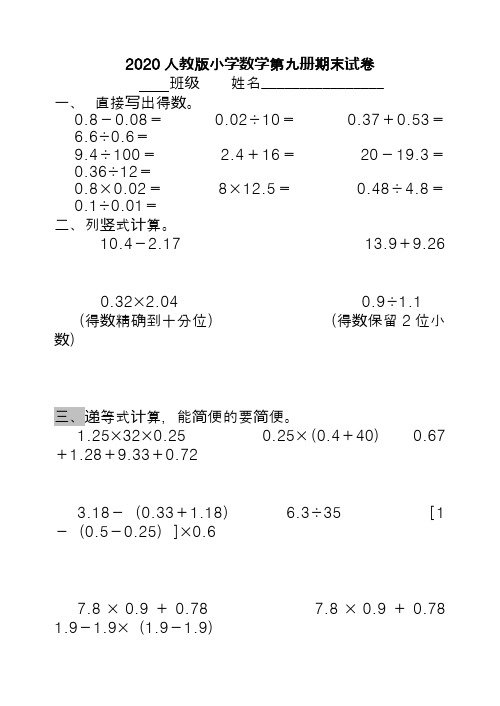 2020 人教版小学数学第九册期末试卷

____班级　　姓名________________

一、　直接写出得数。

$0.8-0.08=$　　$0.02\div10=$　　$0.37+0.53=$　　$6.6\div0.6=$

$9.4\div100=$　　$2.4+16=$　　$20-19.3=$　　$0.36\div12=$

$0.8\times0.02=$　　$8\times12.5=$　　$0.48\div4.8=$　　$0.1\div0.01=$

二、列竖式计算。

$10.4-2.17$　　$13.9+9.26$

$0.32\times2.04$　　$0.9\div1.1$

（得数精确到十分位）　　（得数保留 2 位小数）

三、递等式计算，能简便的要简便。

$1.25\times32\times0.25$　　$0.25\times(0.4+40)$　　$0.67+1.28+9.33+0.72$

$3.18-(0.33+1.18)$　　$6.3\div35$　　$[1-(0.5-0.25)]\times0.6$

$7.8\times0.9+0.78$　　$7.8\times0.9+0.78$　　$1.9-1.9\times(1.9-1.9)$